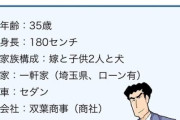 年齢：35歳
身長：180センチ
家族構成：嫁と子供2人と犬
家：一軒家（埼玉県、ローン有）
車：セダン
会社：双葉商事（商社）